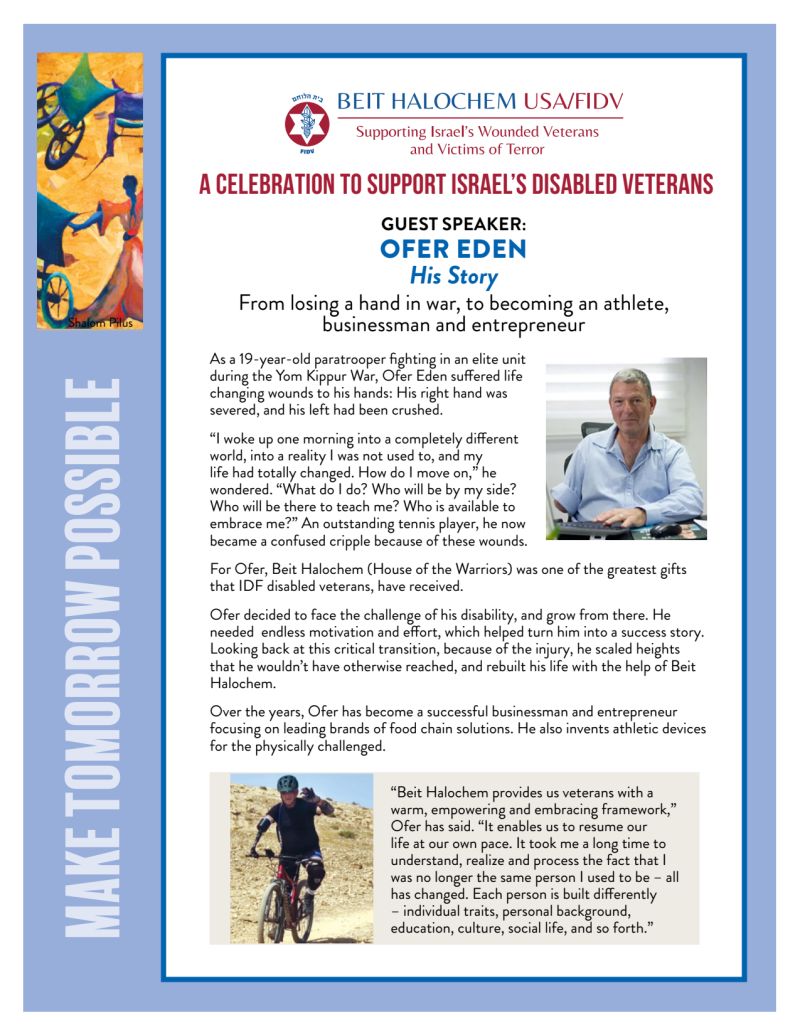 Shalom Pilus

MAKE TOMORROW POSSIBLE

בית הלוחם

FIDV

BEIT HALOCHEM USA/FIDV
Supporting Israel's Wounded Veterans and Victims of Terror

A CELEBRATION TO SUPPORT ISRAEL'S DISABLED VETERANS

GUEST SPEAKER:
OFER EDEN
His Story

From losing a hand in war, to becoming an athlete, businessman and entrepreneur

As a 19-year-old paratrooper fighting in an elite unit during the Yom Kippur War, Ofer Eden suffered life changing wounds to his hands: His right hand was severed, and his left had been crushed.

"I woke up one morning into a completely different world, into a reality I was not used to, and my life had totally changed. How do I move on," he wondered. "What do I do? Who will be by my side? Who will be there to teach me? Who is available to embrace me?" An outstanding tennis player, he now became a confused cripple because of these wounds.

For Ofer, Beit Halochem (House of the Warriors) was one of the greatest gifts that IDF disabled veterans, have received.

Ofer decided to face the challenge of his disability, and grow from there. He needed endless motivation and effort, which helped turn him into a success story. Looking back at this critical transition, because of the injury, he scaled heights that he wouldn't have otherwise reached, and rebuilt his life with the help of Beit Halochem.

Over the years, Ofer has become a successful businessman and entrepreneur focusing on leading brands of food chain solutions. He also invents athletic devices for the physically challenged.

"Beit Halochem provides us veterans with a warm, empowering and embracing framework," Ofer has said. "It enables us to resume our life at our own pace. It took me a long time to understand, realize and process the fact that I was no longer the same person I used to be – all has changed. Each person is built differently – individual traits, personal background, education, culture, social life, and so forth."